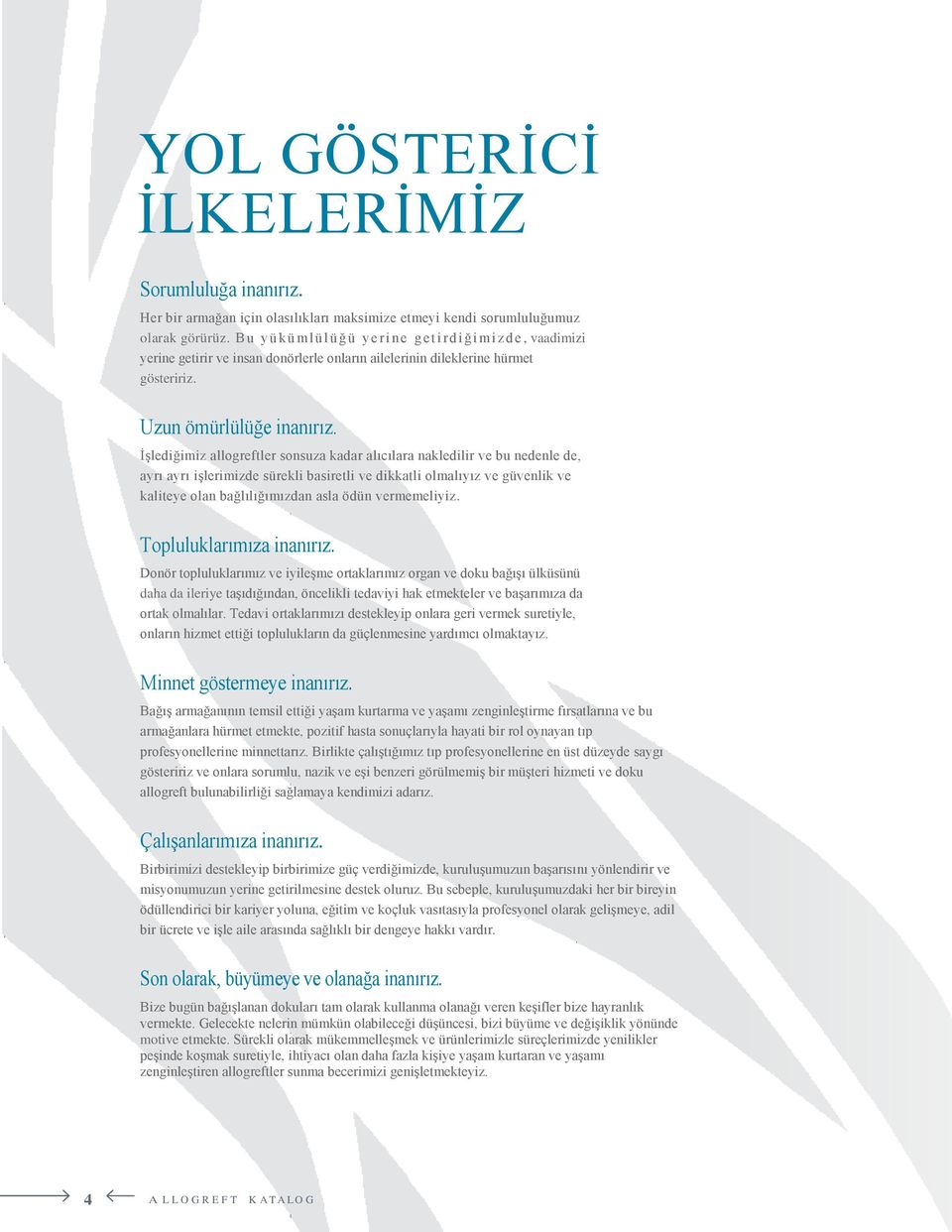 YOL GÖSTERİCİ İLKELERİMİZ

Sorumluluğa inanırız.

Her bir armağan için olasılıkları maksimize etmeyi kendi sorumluluğumuz olarak görürüz. Bu yükümlülüğü yerine getirdiğimizde, vaadimizi yerine getirir ve insan donörlerle onların ailelerinin dileklerine hürmet gösteririz.

Uzun ömürlülüğe inanırız.

İşlediğimiz allogreftler sonsuza kadar alıcılara nakledilir ve bu nedenle de, ayrı ayrı işlerimizde sürekli basiretli ve dikkatli olmalıyız ve güvenlik ve kaliteye olan bağlılığımızdan asla ödün vermemeliyiz.

Topluluklarımıza inanırız.

Donör topluluklarımız ve iyileşme ortaklarımız organ ve doku bağışı ülküsünü daha da ileriye taşıdığından, öncelikli tedaviyi hak etmekteler ve başarımıza da ortak olmalılar. Tedavi ortaklarımızı destekleyip onlara geri vermek suretiyle, onların hizmet ettiği toplulukların da güçlenmesine yardımcı olmaktayız.

Minnet göstermeye inanırız.

Bağış armağanının temsil ettiği yaşam kurtarma ve yaşamı zenginleştirme fırsatlarına ve bu armağanlara hürmet etmekte, pozitif hasta sonuçlarıyla hayati bir rol oynayan tıp profesyonellerine minnettarız. Birlikte çalıştığımız tıp profesyonellerine en üst düzeyde saygı gösteririz ve onlara sorumlu, nazik ve eşi benzeri görülmemiş bir müşteri hizmeti ve doku allogreft bulunabilirliği sağlamaya kendimizi adarız.

Çalışanlarımıza inanırız.

Birbirimizi destekleyip birbirimize güç verdiğimizde, kuruluşumuzun başarısını yönlendirir ve misyonumuzun yerine getirilmesine destek oluruz. Bu sebeple, kuruluşumuzdaki her bir bireyin ödüllendirici bir kariyer yoluna, eğitim ve koçluk vasıtasıyla profesyonel olarak gelişmeye, adil bir ücrete ve işle aile arasında sağlıklı bir dengeye hakkı vardır.

Son olarak, büyümeye ve olanağa inanırız.

Bize bugün bağışlanan dokuları tam olarak kullanma olanağı veren keşifler bize hayranlık vermekte. Gelecekte nelerin mümkün olabileceği düşüncesi, bizi büyüme ve değişiklik yönünde motive etmekte. Sürekli olarak mükemmelleşmek ve ürünlerimizle süreçlerimizde yenilikler peşinde koşmak suretiyle, ihtiyacı olan daha fazla kişiye yaşam kurtaran ve yaşamı zenginleştiren allogreftler sunma becerimizi genişletmekteyiz.

4 ALLOGREFT KATALOG